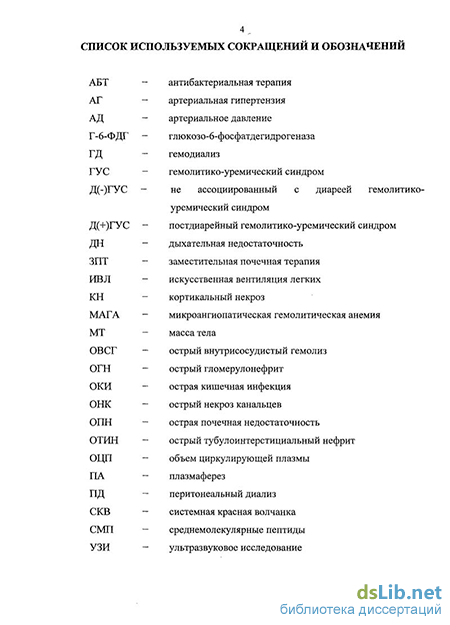 4

СПИСОК ИСПОЛЬЗУЕМЫХ СОКРАЩЕНИЙ И ОБОЗНАЧЕНИЙ

АБТ – антибактериальная терапия

АГ – артериальная гипертензия

АД – артериальное давление

Г-6-ФДГ – глюкозо-6-фосфатдегидрогеназа

ГД – гемодиализ

ГУС – гемолитико-уремический синдром

Д(-)ГУС – не ассоциированный с диареей гемолитико-уремический синдром

Д(+)ГУС – постдиарейный гемолитико-уремический синдром

ДН – дыхательная недостаточность

ЗПТ – заместительная почечная терапия

ИВЛ – искусственная вентиляция легких

КН – кортикальный некроз

МАГА – микроангиопатическая гемолитическая анемия

МТ – масса тела

ОВСГ – острый внутрисосудистый гемолиз

ОГН – острый гломерулонефрит

ОКИ – острая кишечная инфекция

ОНК – острый некроз канальцев

ОПН – острая почечная недостаточность

ОТИН – острый тубулоинтерстициальный нефрит

ОЦП – объем циркулирующей плазмы

ПА – плазмаферез

ПД – перитонеальный диализ

СКВ – системная красная волчанка

СМП – среднемолекулярные пептиды

УЗИ – ультразвуковое исследование

dsLib.net
библиотека диссертаций